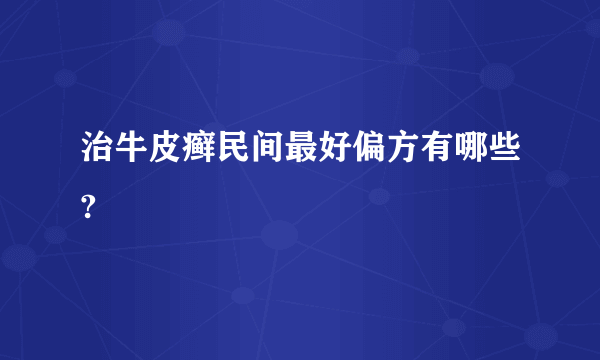 治牛皮癣民间最好偏方有哪些?